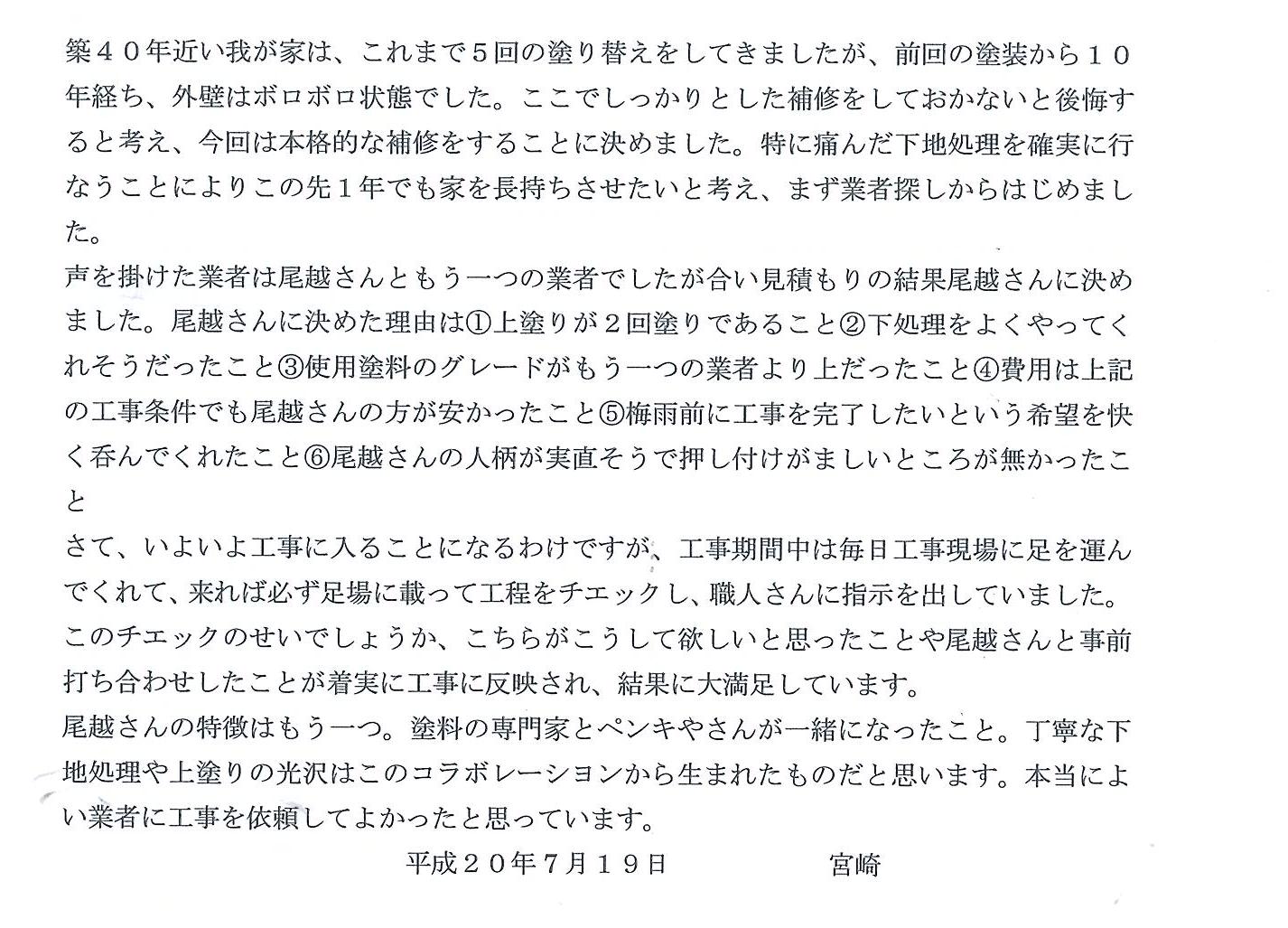 築４０年近い我が家は、これまで５回の塗り替えをしてきましたが、前回の塗装から１０年経ち、外壁はボロボロ状態でした。ここでしっかりとした補修をしておかないと後悔すると考え、今回は本格的な補修をすることに決めました。特に痛んだ下地処理を確実に行なうことによりこの先１年でも家を長持ちさせたいと考え、まず業者探しからはじめました。
声を掛けた業者は尾越さんともう一つの業者でしたが合い見積もりの結果尾越さんに決めました。尾越さんに決めた理由は①上塗りが２回塗りであること②下処理をよくやってくれそうだったこと③使用塗料のグレードがもう一つの業者より上だったこと④費用は上記の工事条件でも尾越さんの方が安かったこと⑤梅雨前に工事を完了したいという希望を快く呑んでくれたこと⑥尾越さんの人柄が実直そうで押し付けがましいところが無かったこと
さて、いよいよ工事に入ることになるわけですが、工事期間中は毎日工事現場に足を運んでくれて、来れば必ず足場に載って工程をチエックし、職人さんに指示を出していました。このチエックのせいでしょうか、こちらがこうして欲しいと思ったことや尾越さんと事前打ち合わせしたことが着実に工事に反映され、結果に大満足しています。
尾越さんの特徴はもう一つ。塗料の専門家とペンキやさんが一緒になったこと。丁寧な下地処理や上塗りの光沢はこのコラボレーションから生まれたものだと思います。本当によい業者に工事を依頼してよかったと思っています。
平成２０年７月１９日　宮崎